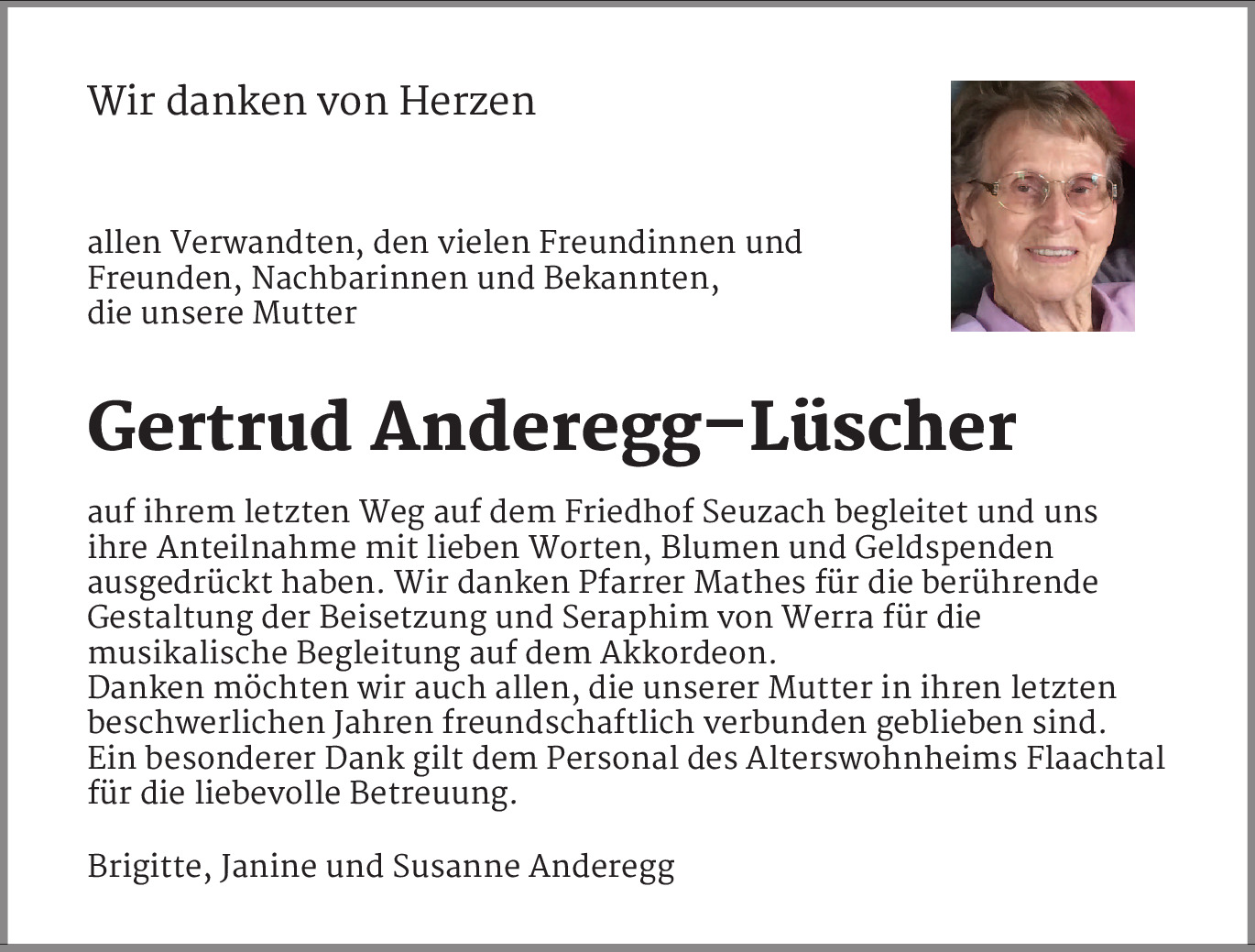 Wir danken von Herzen

allen Verwandten, den vielen Freundinnen und Freunden, Nachbarinnen und Bekannten, die unsere Mutter

Gertrud Anderegg–Lüscher

auf ihrem letzten Weg auf dem Friedhof Seuzach begleitet und uns ihre Anteilnahme mit lieben Worten, Blumen und Geldspenden ausgedrückt haben. Wir danken Pfarrer Mathes für die berührende Gestaltung der Beisetzung und Seraphim von Werra für die musikalische Begleitung auf dem Akkordeon.
Danken möchten wir auch allen, die unserer Mutter in ihren letzten beschwerlichen Jahren freundschaftlich verbunden geblieben sind. Ein besonderer Dank gilt dem Personal des Alterswohnheims Flaachtal für die liebevolle Betreuung.

Brigitte, Janine und Susanne Anderegg